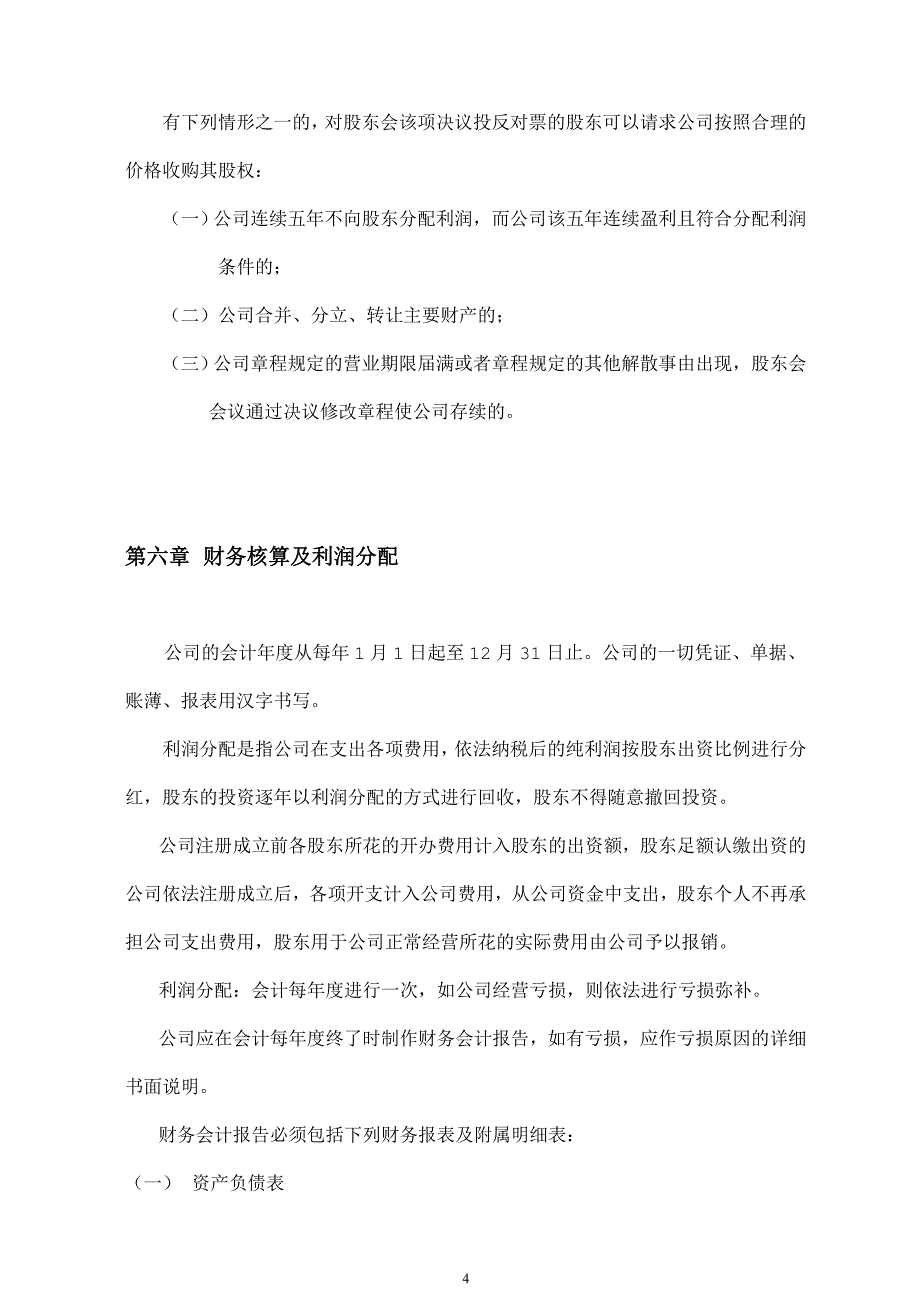 有下列情形之一的，对股东会该项决议投反对票的股东可以请求公司按照合理的价格收购其股权：

（一）公司连续五年不向股东分配利润，而公司该五年连续盈利且符合分配利润条件的；

（二）公司合并、分立、转让主要财产的；

（三）公司章程规定的营业期限届满或者章程规定的其他解散事由出现，股东会会议通过决议修改章程使公司存续的。

第六章 财务核算及利润分配

公司的会计年度从每年 1 月 1 日起至 12 月 31 日止。公司的一切凭证、单据、账薄、报表用汉字书写。

利润分配是指公司在支出各项费用，依法纳税后的纯利润按股东出资比例进行分红，股东的投资逐年以利润分配的方式进行回收，股东不得随意撤回投资。

公司注册成立前各股东所花的开办费用计入股东的出资额，股东足额认缴出资的公司依法注册成立后，各项开支计入公司费用，从公司资金中支出，股东个人不再承担公司支出费用，股东用于公司正常经营所花的实际费用由公司予以报销。

利润分配：会计每年度进行一次，如公司经营亏损，则依法进行亏损弥补。

公司应在会计每年度终了时制作财务会计报告，如有亏损，应作亏损原因的详细书面说明。

财务会计报告必须包括下列财务报表及附属明细表：

（一） 资产负债表

4